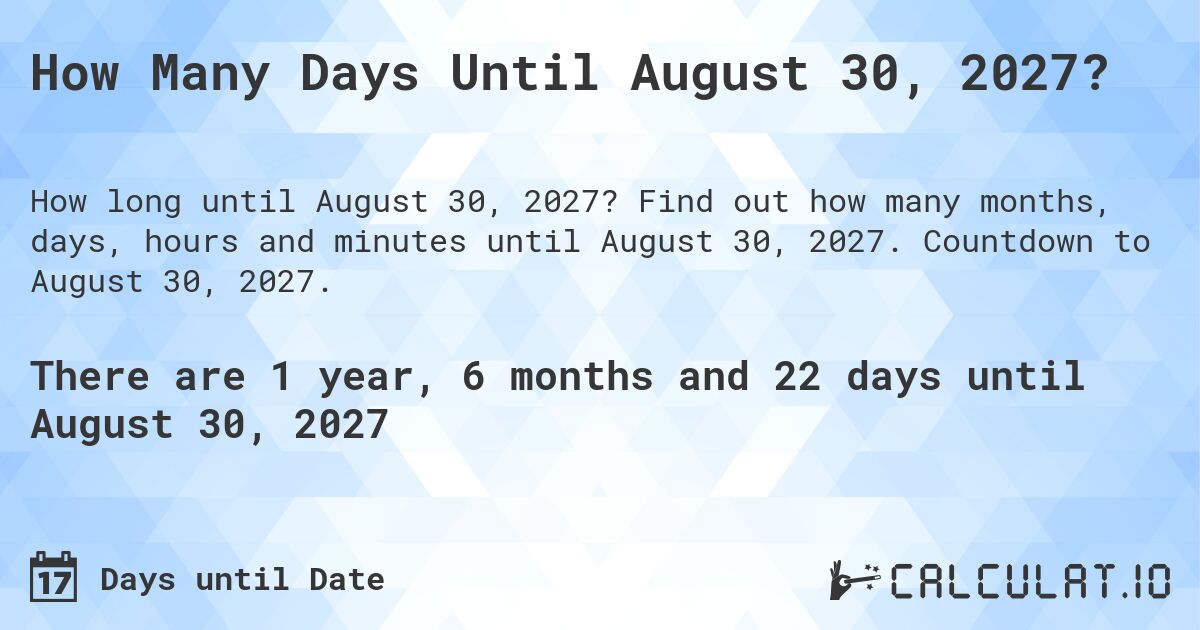 How Many Days Until August 30, 2027?

How long until August 30, 2027? Find out how many months, days, hours and minutes until August 30, 2027. Countdown to August 30, 2027.

There are 1 year, 6 months and 22 days until August 30, 2027

17 Days until Date

CALCULAT.IO